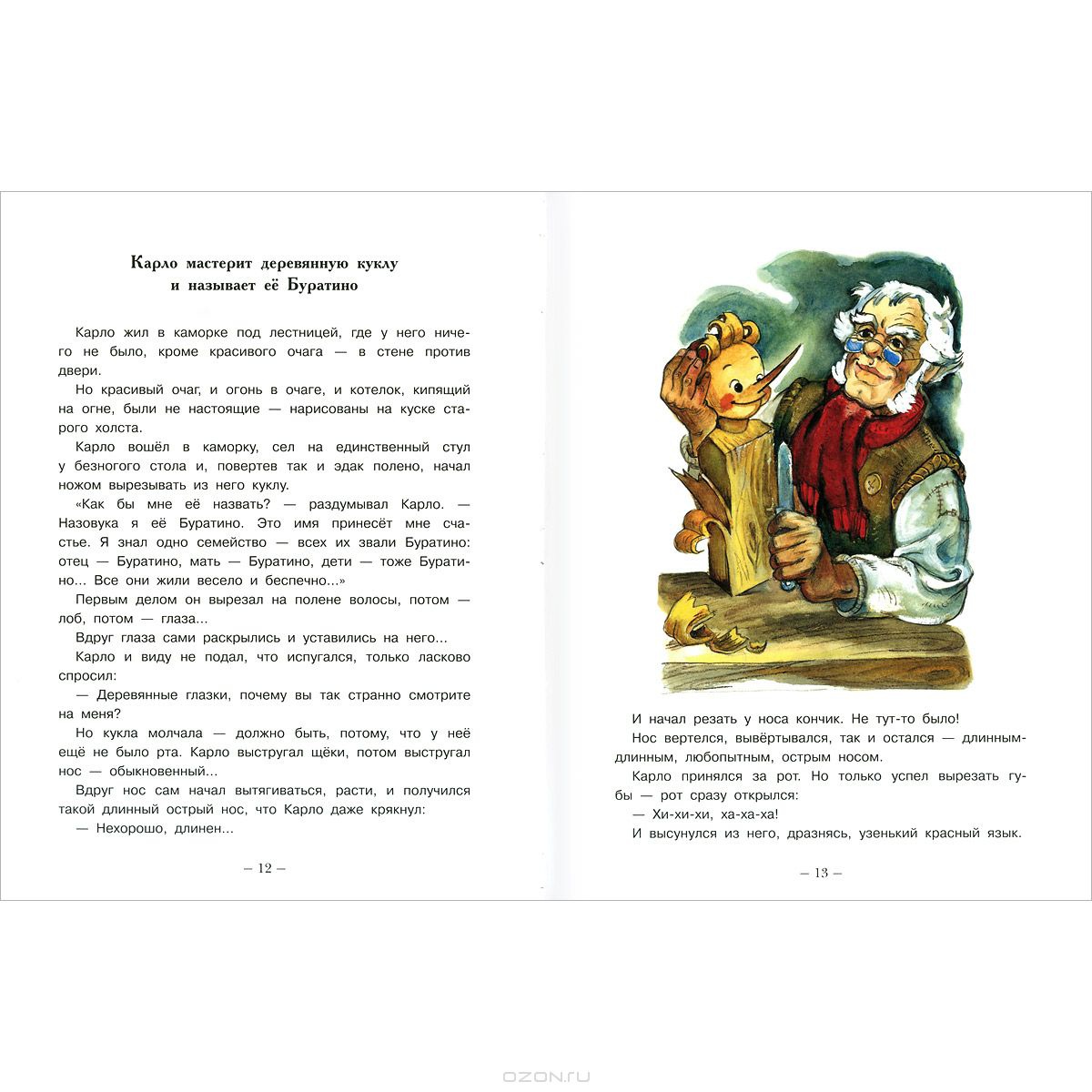 Карло мастерит деревянную куклу и называет её Буратино

Карло жил в каморке под лестницей, где у него ничего не было, кроме красивого очага — в стене против двери.

Но красивый очаг, и огонь в очаге, и котелок, кипящий на огне, были не настоящие — нарисованы на куске старого холста.

Карло вошёл в каморку, сел на единственный стул у безногого стола и, повертев так и эдак полено, начал ножом вырезывать из него куклу.

«Как бы мне её назвать? — раздумывал Карло. — Назовука я её Буратино. Это имя принесёт мне счастье. Я знал одно семейство — всех их звали Буратино: отец — Буратино, мать — Буратино, дети — тоже Буратино... Все они жили весело и беспечно...»

Первым делом он вырезал на полене волосы, потом — лоб, потом — глаза...

Вдруг глаза сами раскрылись и уставились на него...

Карло и виду не подал, что испугался, только ласково спросил:

— Деревянные глазки, почему вы так странно смотрите на меня?

Но кукла молчала — должно быть, потому, что у неё ещё не было рта. Карло выстругал щёки, потом выстругал нос — обыкновенный...

Вдруг нос сам начал вытягиваться, расти, и получился такой длинный острый нос, что Карло даже крякнул:

— Нехорошо, длинен...

— 12 —

И начал резать у носа кончик. Не тут-то было!

Нос вертелся, вывёртывался, так и остался — длинным-длинным, любопытным, острым носом.

Карло принялся за рот. Но только успел вырезать губы — рот сразу открылся:

— Хи-хи-хи, ха-ха-ха!

И высунулся из него, дразнясь, узенький красный язык.

— 13 —

OZON.RU